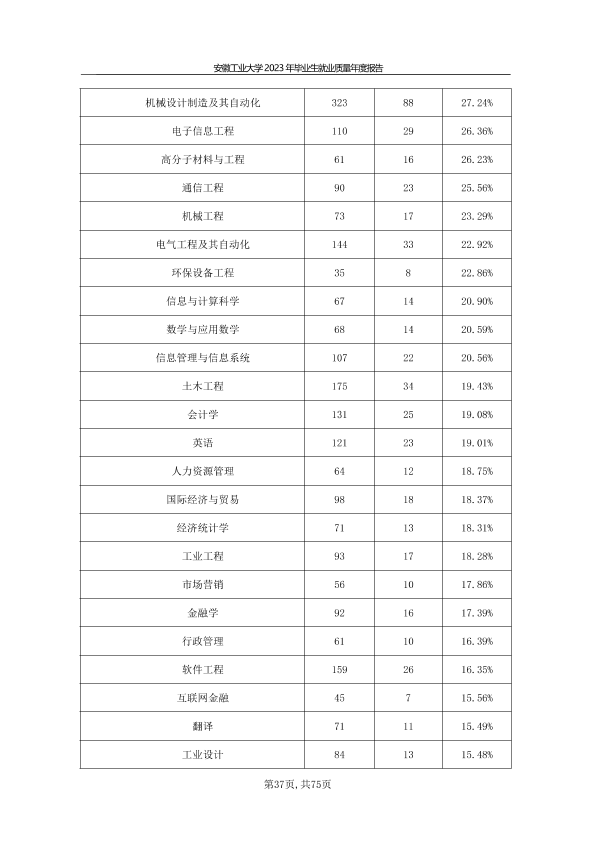 安徽工业大学2023年毕业生就业质量年度报告

| 机械设计制造及其自动化 | 323 | 88 | 27.24% |
|---|---|---|---|
| 电子信息工程 | 110 | 29 | 26.36% |
| 高分子材料与工程 | 61 | 16 | 26.23% |
| 通信工程 | 90 | 23 | 25.56% |
| 机械工程 | 73 | 17 | 23.29% |
| 电气工程及其自动化 | 144 | 33 | 22.92% |
| 环保设备工程 | 35 | 8 | 22.86% |
| 信息与计算科学 | 67 | 14 | 20.90% |
| 数学与应用数学 | 68 | 14 | 20.59% |
| 信息管理与信息系统 | 107 | 22 | 20.56% |
| 土木工程 | 175 | 34 | 19.43% |
| 会计学 | 131 | 25 | 19.08% |
| 英语 | 121 | 23 | 19.01% |
| 人力资源管理 | 64 | 12 | 18.75% |
| 国际经济与贸易 | 98 | 18 | 18.37% |
| 经济统计学 | 71 | 13 | 18.31% |
| 工业工程 | 93 | 17 | 18.28% |
| 市场营销 | 56 | 10 | 17.86% |
| 金融学 | 92 | 16 | 17.39% |
| 行政管理 | 61 | 10 | 16.39% |
| 软件工程 | 159 | 26 | 16.35% |
| 互联网金融 | 45 | 7 | 15.56% |
| 翻译 | 71 | 11 | 15.49% |
| 工业设计 | 84 | 13 | 15.48% |

第37页,共75页